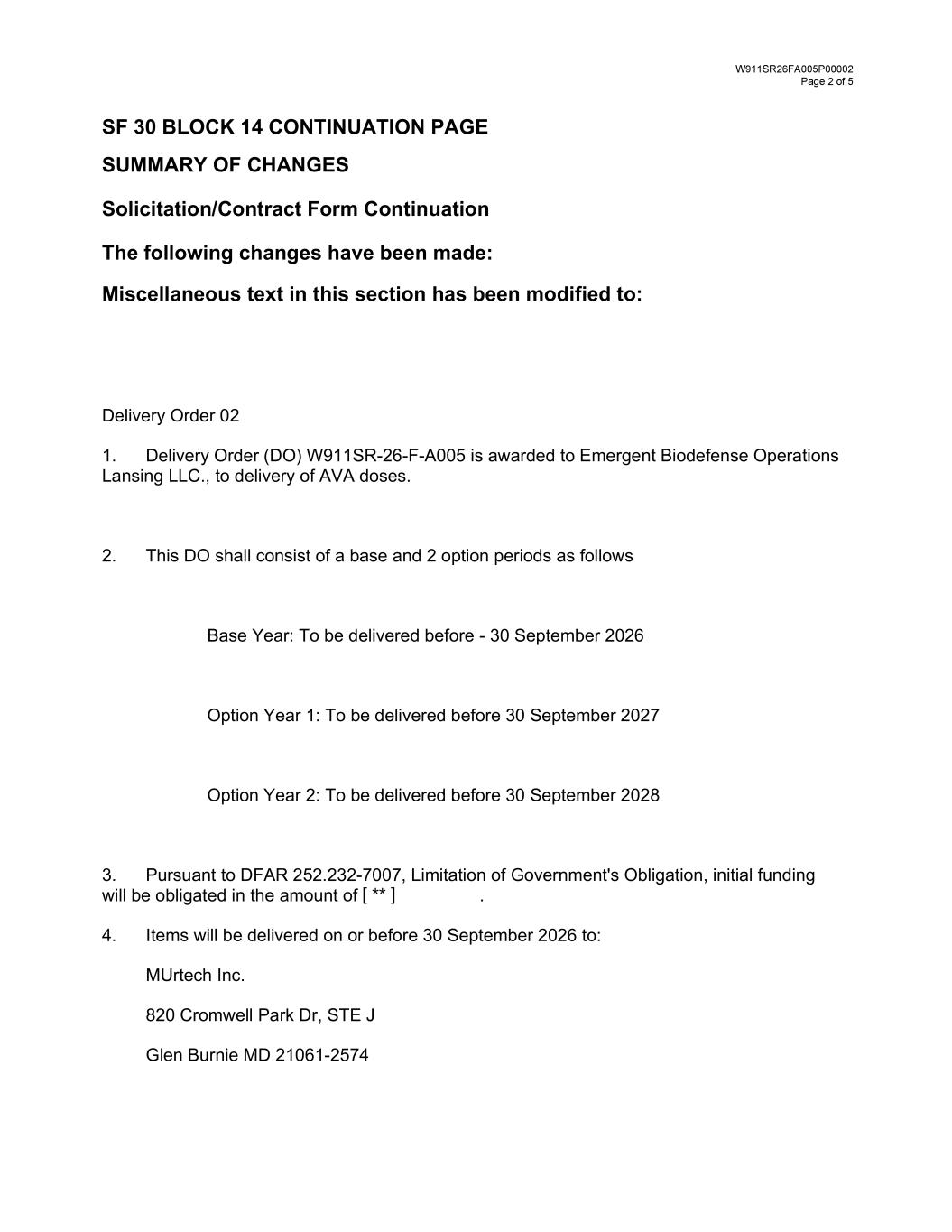 W911SR26FA005P00002
Page 2 of 5

SF 30 BLOCK 14 CONTINUATION PAGE

SUMMARY OF CHANGES

Solicitation/Contract Form Continuation

The following changes have been made:

Miscellaneous text in this section has been modified to:

Delivery Order 02

1. Delivery Order (DO) W911SR-26-F-A005 is awarded to Emergent Biodefense Operations Lansing LLC., to delivery of AVA doses.

2. This DO shall consist of a base and 2 option periods as follows

Base Year: To be delivered before - 30 September 2026

Option Year 1: To be delivered before 30 September 2027

Option Year 2: To be delivered before 30 September 2028

3. Pursuant to DFAR 252.232-7007, Limitation of Government's Obligation, initial funding will be obligated in the amount of [ ** ] .

4. Items will be delivered on or before 30 September 2026 to:

MUrtech Inc.

820 Cromwell Park Dr, STE J

Glen Burnie MD 21061-2574